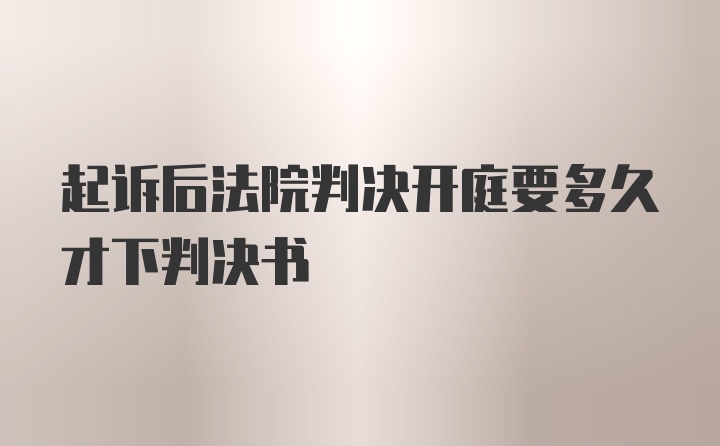 起诉后法院判决开庭要多久才下判决书